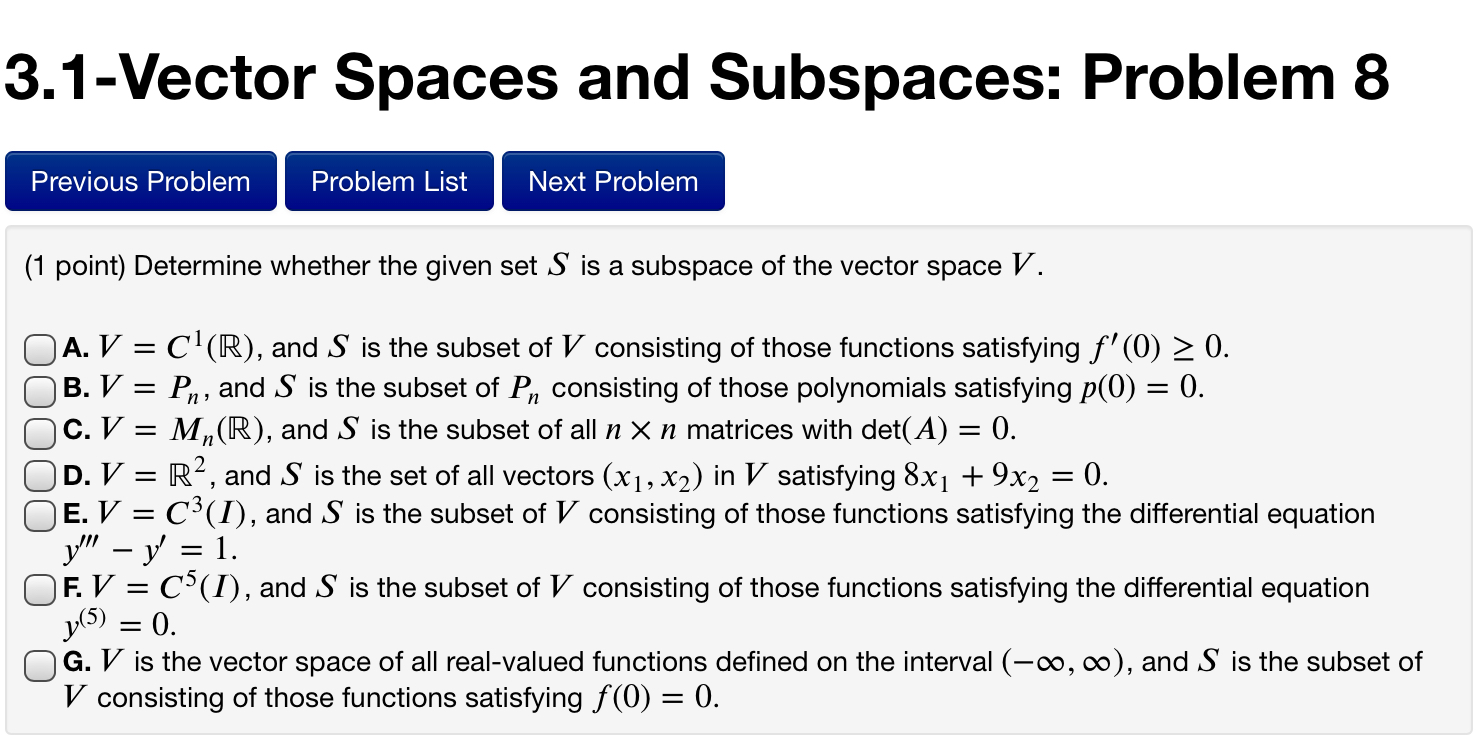 3.1-Vector Spaces and Subspaces: Problem 8

Previous Problem
Problem List
Next Problem

(1 point) Determine whether the given set $S$ is a subspace of the vector space $V$.

A. $V = C^1(\mathbb{R})$, and $S$ is the subset of $V$ consisting of those functions satisfying $f'(0) \geq 0$.
B. $V = P_n$, and $S$ is the subset of $P_n$ consisting of those polynomials satisfying $p(0) = 0$.
C. $V = M_n(\mathbb{R})$, and $S$ is the subset of all $n \times n$ matrices with $\det(A) = 0$.
D. $V = \mathbb{R}^2$, and $S$ is the set of all vectors $(x_1, x_2)$ in $V$ satisfying $8x_1 + 9x_2 = 0$.
E. $V = C^3(I)$, and $S$ is the subset of $V$ consisting of those functions satisfying the differential equation $y''' - y' = 1$.
F. $V = C^5(I)$, and $S$ is the subset of $V$ consisting of those functions satisfying the differential equation $y^{(5)} = 0$.
G. $V$ is the vector space of all real-valued functions defined on the interval $(-\infty, \infty)$, and $S$ is the subset of $V$ consisting of those functions satisfying $f(0) = 0$.